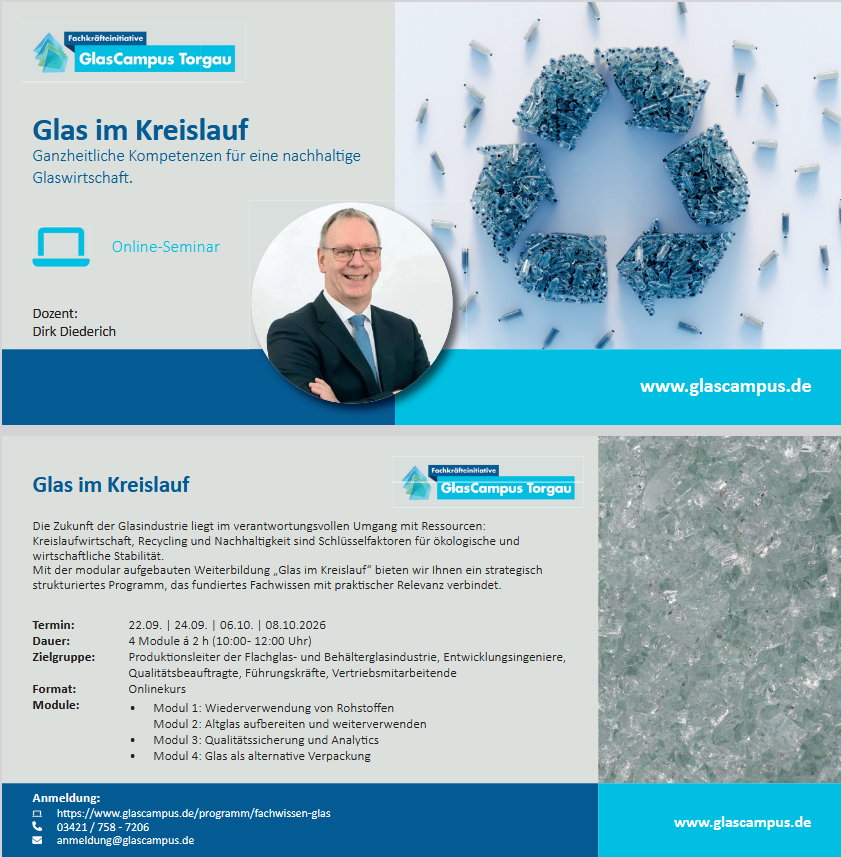 Fachkräfteinitiative
GlasCampus Torgau

Glas im Kreislauf
Ganzheitliche Kompetenzen für eine nachhaltige Glaswirtschaft.

Online-Seminar

Dozent:
Dirk Diederich

www.glascampus.de

Glas im Kreislauf

Fachkräfteinitiative
GlasCampus Torgau

Die Zukunft der Glasindustrie liegt im verantwortungsvollen Umgang mit Ressourcen: Kreislaufwirtschaft, Recycling und Nachhaltigkeit sind Schlüsselfaktoren für ökologische und wirtschaftliche Stabilität.
Mit der modular aufgebauten Weiterbildung „Glas im Kreislauf" bieten wir Ihnen ein strategisch strukturiertes Programm, das fundiertes Fachwissen mit praktischer Relevanz verbindet.

Termin: 22.09. | 24.09. | 06.10. | 08.10.2026
Dauer: 4 Module á 2 h (10:00- 12:00 Uhr)
Zielgruppe: Produktionsleiter der Flachglas- und Behälterglasindustrie, Entwicklungsingeniere, Qualitätsbeauftragte, Führungskräfte, Vertriebsmitarbeitende
Format: Onlinekurs
Module:
• Modul 1: Wiederverwendung von Rohstoffen
Modul 2: Altglas aufbereiten und weiterverwenden
• Modul 3: Qualitätssicherung und Analytics
• Modul 4: Glas als alternative Verpackung

Anmeldung:
https://www.glascampus.de/programm/fachwissen-glas
03421 / 758 - 7206
anmeldung@glascampus.de

www.glascampus.de